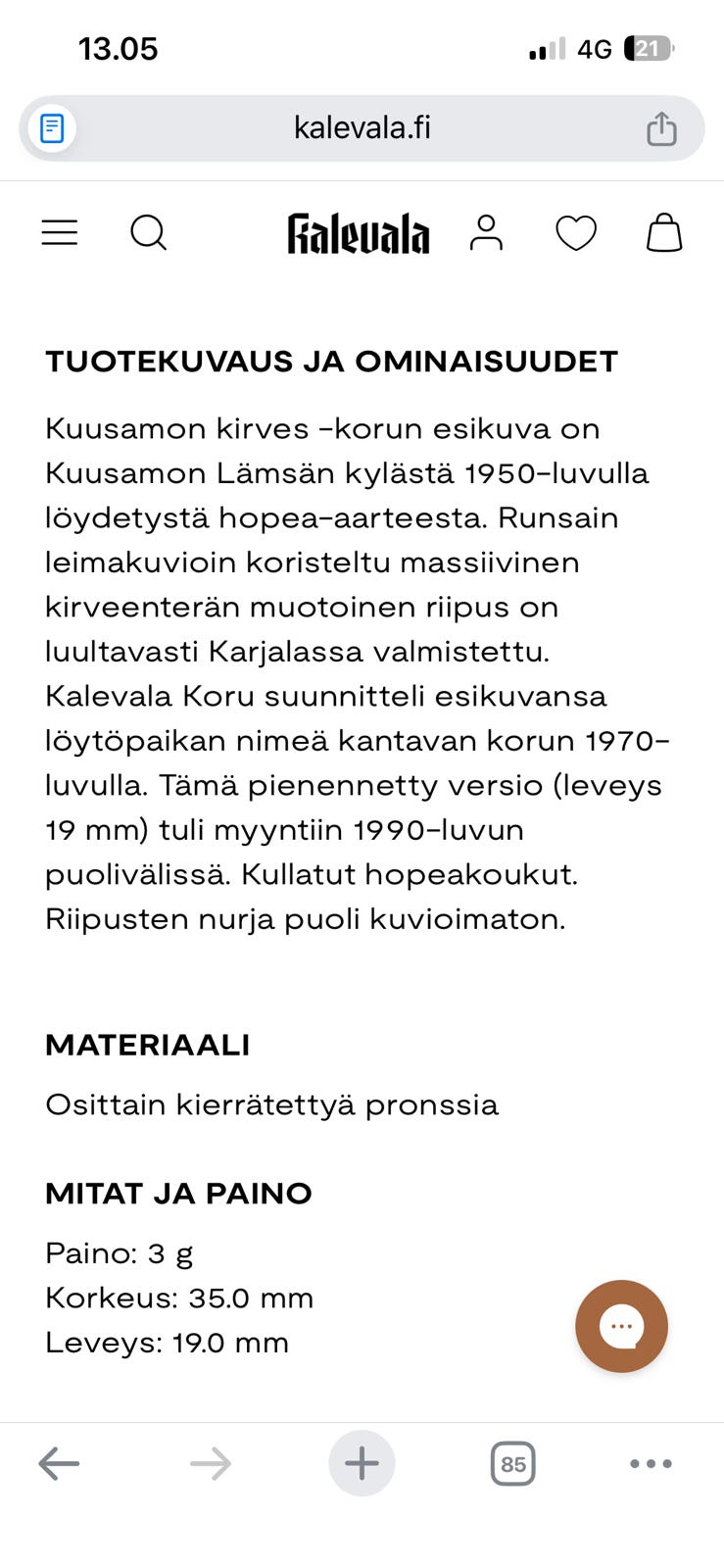 13.05
4G 21

kalevala.fi

Kalevala

TUOTEKUVAUS JA OMINAISUUDET

Kuusamon kirves -korun esikuva on Kuusamon Lämsän kylästä 1950-luvulla löydetystä hopea-aarteesta. Runsain leimakuvioin koristeltu massiivinen kirveenterän muotoinen riipus on luultavasti Karjalassa valmistettu. Kalevala Koru suunnitteli esikuvansa löytöpaikan nimeä kantavan korun 1970-luvulla. Tämä pienennetty versio (leveys 19 mm) tuli myyntiin 1990-luvun puolivälissä. Kullatut hopeakoukut. Riipusten nurja puoli kuvioimaton.

MATERIAALI

Osittain kierrätettyä pronssia

MITAT JA PAINO

Paino: 3 g
Korkeus: 35.0 mm
Leveys: 19.0 mm

85